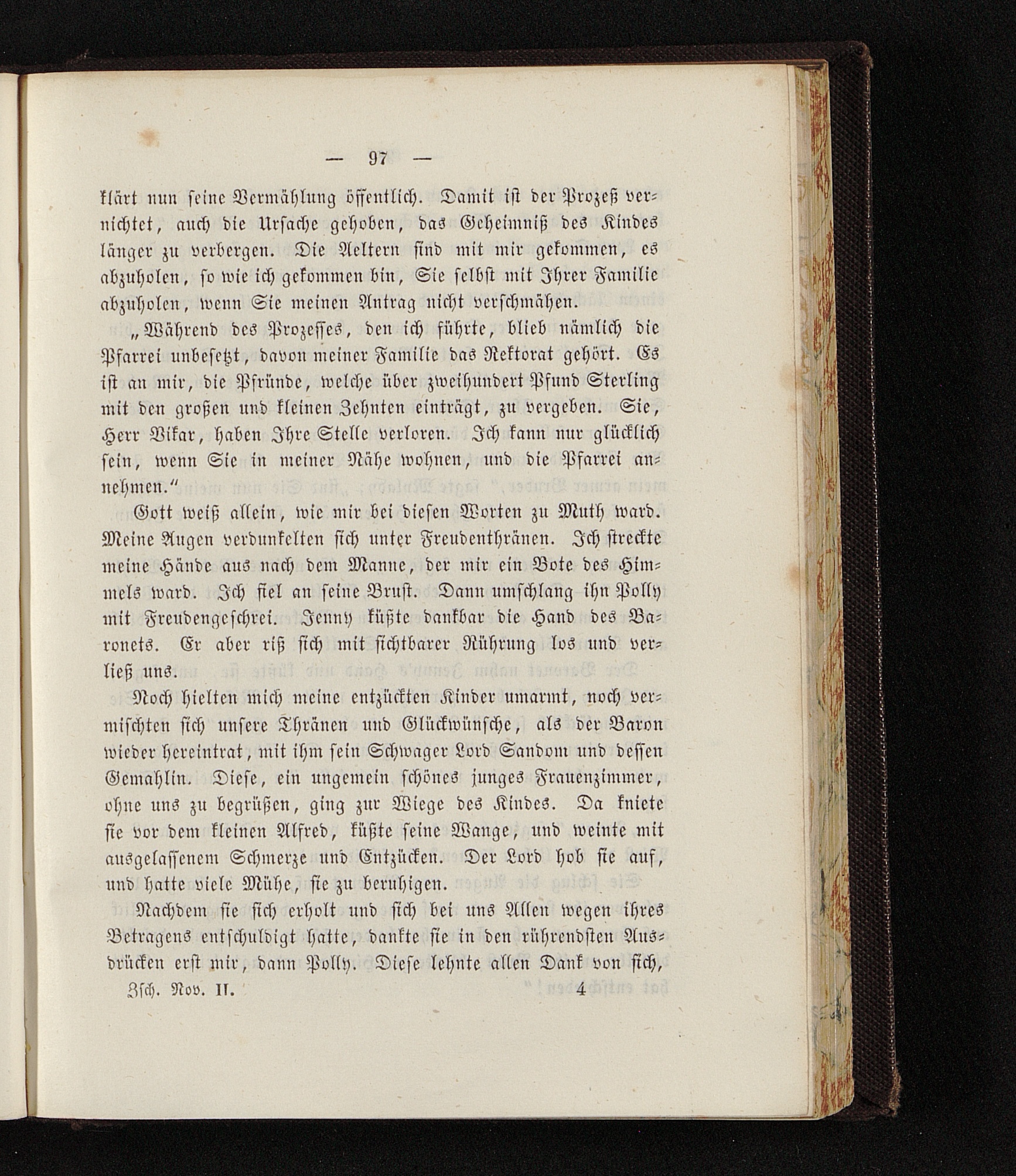 — 97 —

klärt nun seine Vermählung öffentlich. Damit ist der Prozeß vernichtet, auch die Ursache gehoben, das Geheimniß des Kindes länger zu verbergen. Die Aeltern sind mit mir gekommen, es abzuholen, so wie ich gekommen bin, Sie selbst mit Ihrer Familie abzuholen, wenn Sie meinen Antrag nicht verschmähen.

„Während des Prozesses, den ich führte, blieb nämlich die Pfarrei unbesetzt, davon meiner Familie das Rektorat gehört. Es ist an mir, die Pfründe, welche über zweihundert Pfund Sterling mit den großen und kleinen Zehnten einträgt, zu vergeben. Sie, Herr Vikar, haben Ihre Stelle verloren. Ich kann nur glücklich sein, wenn Sie in meiner Nähe wohnen, und die Pfarrei annehmen.“

Gott weiß allein, wie mir bei diesen Worten zu Muth ward. Meine Augen verdunkelten sich unter Freudenthränen. Ich streckte meine Hände aus nach dem Manne, der mir ein Bote des Himmels ward. Ich fiel an seine Brust. Dann umschlang ihn Polly mit Freudengeschrei. Jenny küßte dankbar die Hand des Baronets. Er aber riß sich mit sichtbarer Rührung los und verließ uns.

Noch hielten mich meine entzückten Kinder umarmt, noch vermischten sich unsere Thränen und Glückwünsche, als der Baron wieder hereintrat, mit ihm sein Schwager Lord Sandom und dessen Gemahlin. Diese, ein ungemein schönes junges Frauenzimmer, ohne uns zu begrüßen, ging zur Wiege des Kindes. Da kniete sie vor dem kleinen Alfred, küßte seine Wange, und weinte mit ausgelassenem Schmerze und Entzücken. Der Lord hob sie auf, und hatte viele Mühe, sie zu beruhigen.

Nachdem sie sich erholt und sich bei uns Allen wegen ihres Betragens entschuldigt hatte, dankte sie in den rührendsten Ausdrücken erst mir, dann Polly. Diese lehnte allen Dank von sich,

Zsch. Nov. II. 4